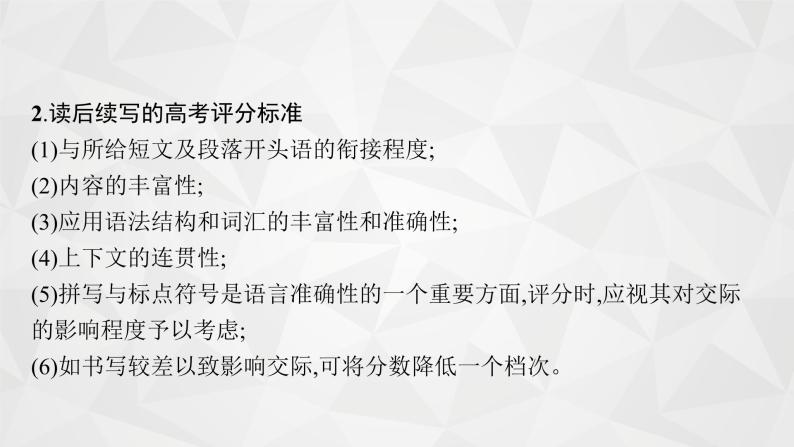 2.读后续写的高考评分标准

(1)与所给短文及段落开头语的衔接程度;

(2)内容的丰富性;

(3)应用语法结构和词汇的丰富性和准确性;

(4)上下文的连贯性;

(5)拼写与标点符号是语言准确性的一个重要方面,评分时,应视其对交际的影响程度予以考虑;

(6)如书写较差以致影响交际,可将分数降低一个档次。